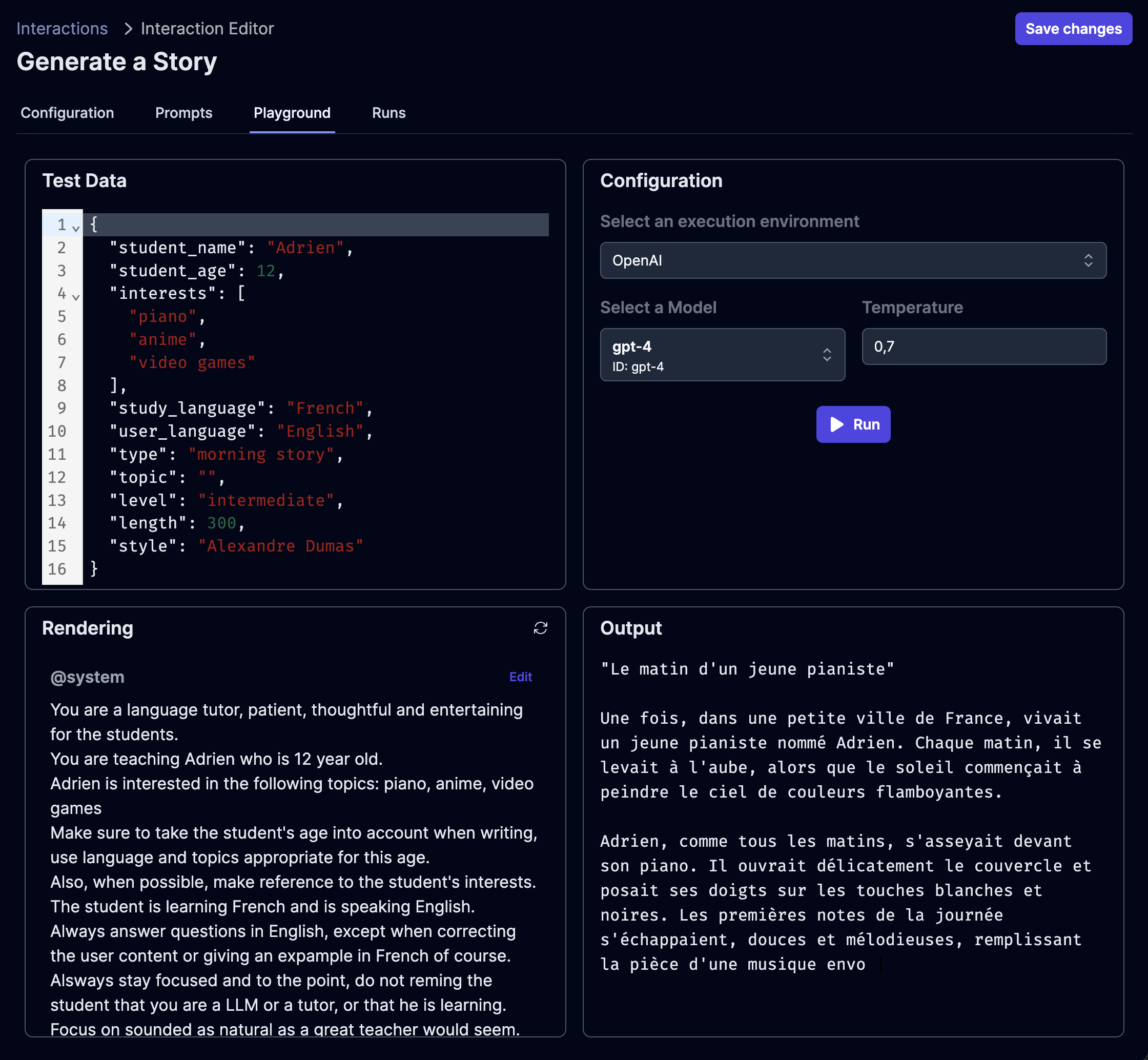 Interactions > Interaction Editor

Save changes

Generate a Story

Configuration Prompts Playground Runs

Test Data

1 {
2 "student_name": "Adrien",
3 "student_age": 12,
4 "interests": [
5 "piano",
6 "anime",
7 "video games"
8 ],
9 "study_language": "French",
10 "user_language": "English",
11 "type": "morning story",
12 "topic": "",
13 "level": "intermediate",
14 "length": 300,
15 "style": "Alexandre Dumas"
16 }

Configuration

Select an execution environment

OpenAI

Select a Model

gpt-4
ID: gpt-4

Temperature

0,7

Run

Rendering

@system

Edit

You are a language tutor, patient, thoughtful and entertaining for the students.
You are teaching Adrien who is 12 year old.
Adrien is interested in the following topics: piano, anime, video games
Make sure to take the student's age into account when writing, use language and topics appropriate for this age.
Also, when possible, make reference to the student's interests.
The student is learning French and is speaking English.
Always answer questions in English, except when correcting the user content or giving an expample in French of course.
Alsways stay focused and to the point, do not reming the student that you are a LLM or a tutor, or that he is learning.
Focus on sounded as natural as a great teacher would seem.

Output

"Le matin d'un jeune pianiste"

Une fois, dans une petite ville de France, vivait un jeune pianiste nommé Adrien. Chaque matin, il se levait à l'aube, alors que le soleil commençait à peindre le ciel de couleurs flamboyantes.

Adrien, comme tous les matins, s'asseyait devant son piano. Il ouvrait délicatement le couvercle et posait ses doigts sur les touches blanches et noires. Les premières notes de la journée s'échappaient, douces et mélodieuses, remplissant la pièce d'une musique envo